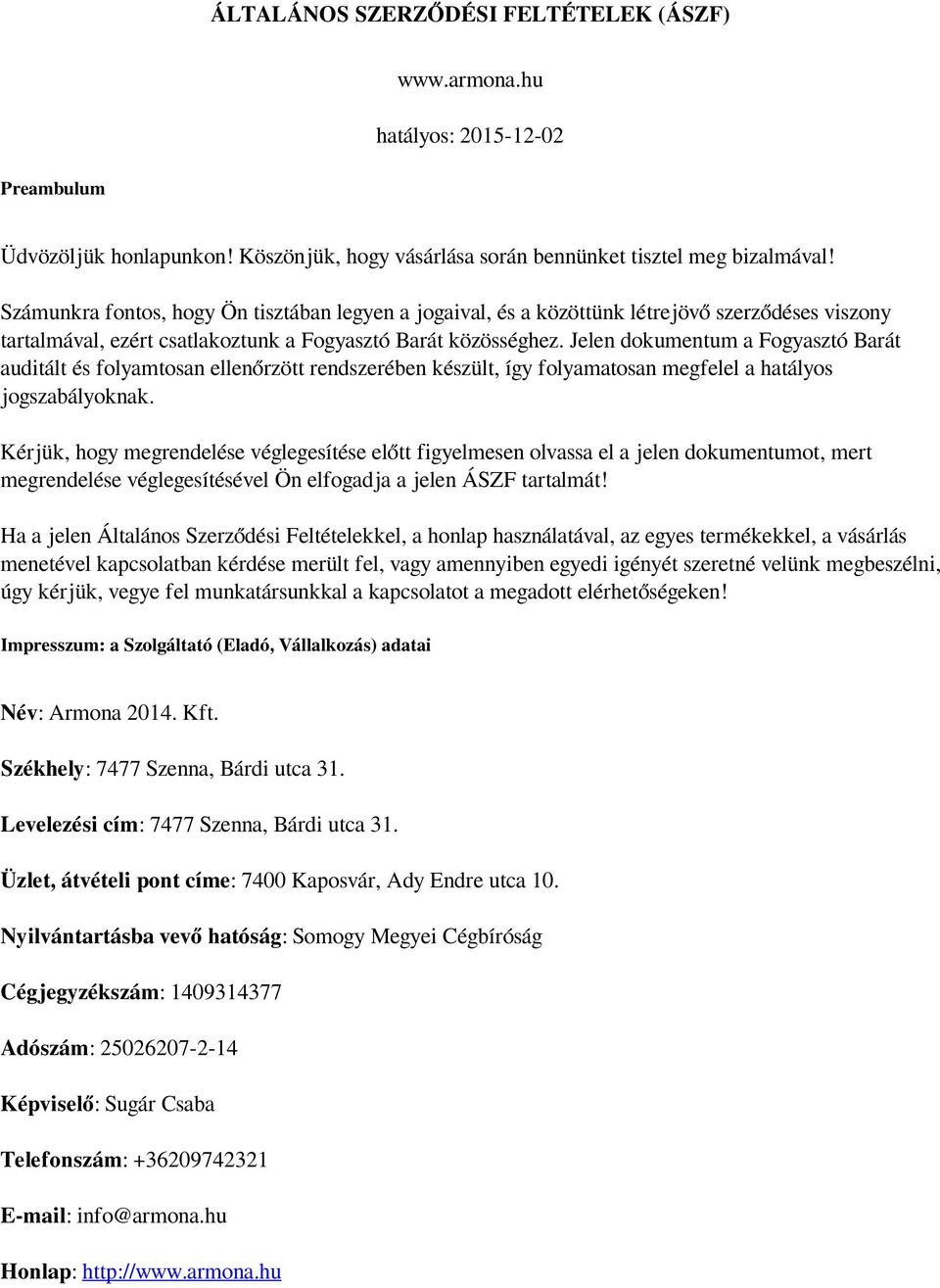 ÁLTALÁNOS SZERZŐDÉSI FELTÉTELEK (ÁSZF)

www.armona.hu

hatályos: 2015-12-02

Preambulum

Üdvözöljük honlapunkon! Köszönjük, hogy vásárlása során bennünket tisztel meg bizalmával!

Számunkra fontos, hogy Ön tisztában legyen a jogaival, és a közöttünk létrejövő szerződéses viszony tartalmával, ezért csatlakoztunk a Fogyasztó Barát közösséghez. Jelen dokumentum a Fogyasztó Barát auditált és folyamtosan ellenőrzött rendszerében készült, így folyamatosan megfelel a hatályos jogszabályoknak.

Kérjük, hogy megrendelése véglegesítése előtt figyelmesen olvassa el a jelen dokumentumot, mert megrendelése véglegesítésével Ön elfogadja a jelen ÁSZF tartalmát!

Ha a jelen Általános Szerződési Feltételekkel, a honlap használatával, az egyes termékekkel, a vásárlás menetével kapcsolatban kérdése merült fel, vagy amennyiben egyedi igényét szeretné velünk megbeszélni, úgy kérjük, vegye fel munkatársunkkal a kapcsolatot a megadott elérhetőségeken!

Impresszum: a Szolgáltató (Eladó, Vállalkozás) adatai

Név: Armona 2014. Kft.

Székhely: 7477 Szenna, Bárdi utca 31.

Levelezési cím: 7477 Szenna, Bárdi utca 31.

Üzlet, átvételi pont címe: 7400 Kaposvár, Ady Endre utca 10.

Nyilvántartásba vevő hatóság: Somogy Megyei Cégbíróság

Cégjegyzékszám: 1409314377

Adószám: 25026207-2-14

Képviselő: Sugár Csaba

Telefonszám: +36209742321

E-mail: info@armona.hu

Honlap: http://www.armona.hu